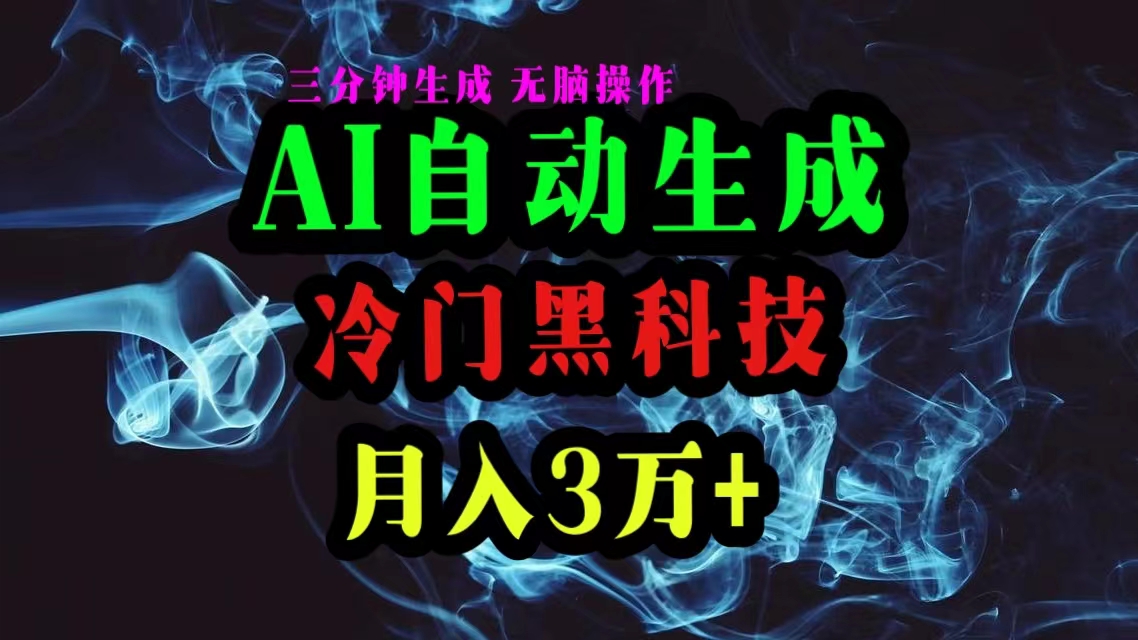 三分钟生成 无脑操作

AI自动生成

冷门黑科技

月入3万+